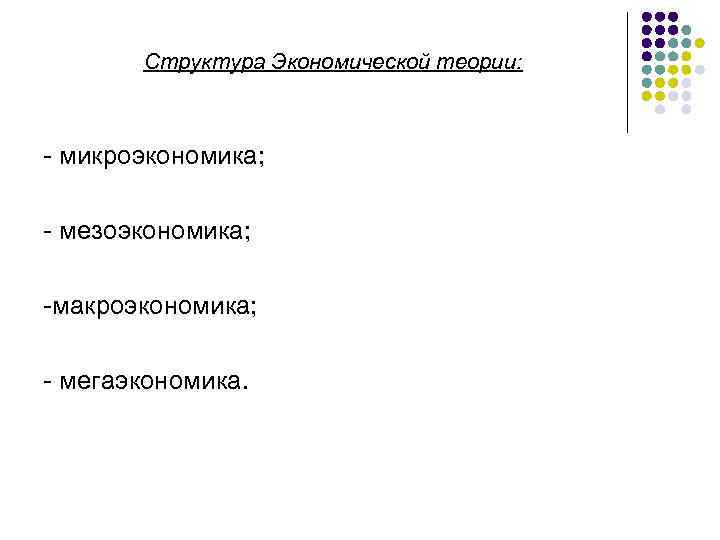 Структура Экономической теории:

- микроэкономика;

- мезоэкономика;

-макроэкономика;

- мегаэкономика.